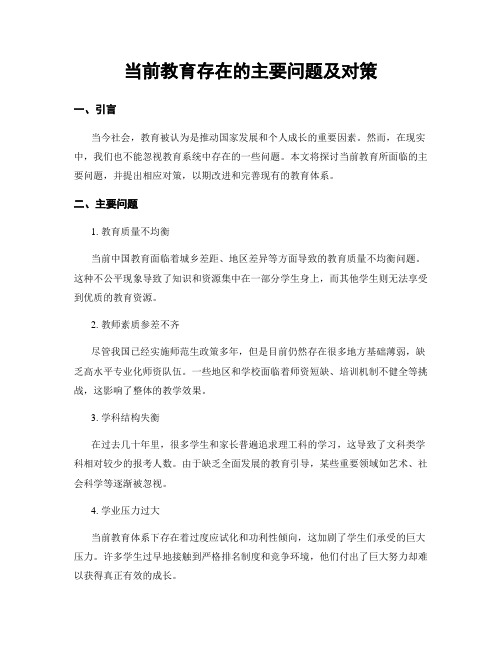 当前教育存在的主要问题及对策

一、引言

当今社会，教育被认为是推动国家发展和个人成长的重要因素。然而，在现实中，我们也不能忽视教育系统中存在的一些问题。本文将探讨当前教育所面临的主要问题，并提出相应对策，以期改进和完善现有的教育体系。

二、主要问题

1. 教育质量不均衡

当前中国教育面临着城乡差距、地区差异等方面导致的教育质量不均衡问题。这种不公平现象导致了知识和资源集中在一部分学生身上，而其他学生则无法享受到优质的教育资源。

2. 教师素质参差不齐

尽管我国已经实施师范生政策多年，但是目前仍然存在很多地方基础薄弱，缺乏高水平专业化师资队伍。一些地区和学校面临着师资短缺、培训机制不健全等挑战，这影响了整体的教学效果。

3. 学科结构失衡

在过去几十年里，很多学生和家长普遍追求理工科的学习，这导致了文科类学科相对较少的报考人数。由于缺乏全面发展的教育引导，某些重要领域如艺术、社会科学等逐渐被忽视。

4. 学业压力过大

当前教育体系下存在着过度应试化和功利性倾向，这加剧了学生们承受的巨大压力。许多学生过早地接触到严格排名制度和竞争环境，他们付出了巨大努力却难以获得真正有效的成长。